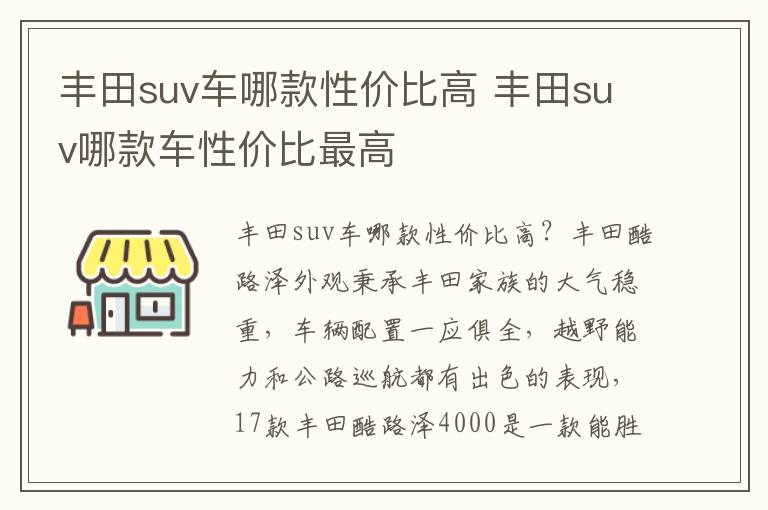 丰田suv车哪款性价比高 丰田suv哪款车性价比最高

丰田suv车哪款性价比高？丰田酷路泽外观秉承丰田家族的大气稳重，车辆配置一应俱全，越野能力和公路巡航都有出色的表现，17款丰田酷路泽4000是一款能胜